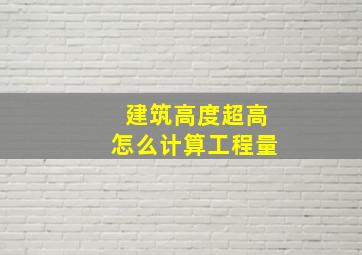 建筑高度超高
怎么计算工程量